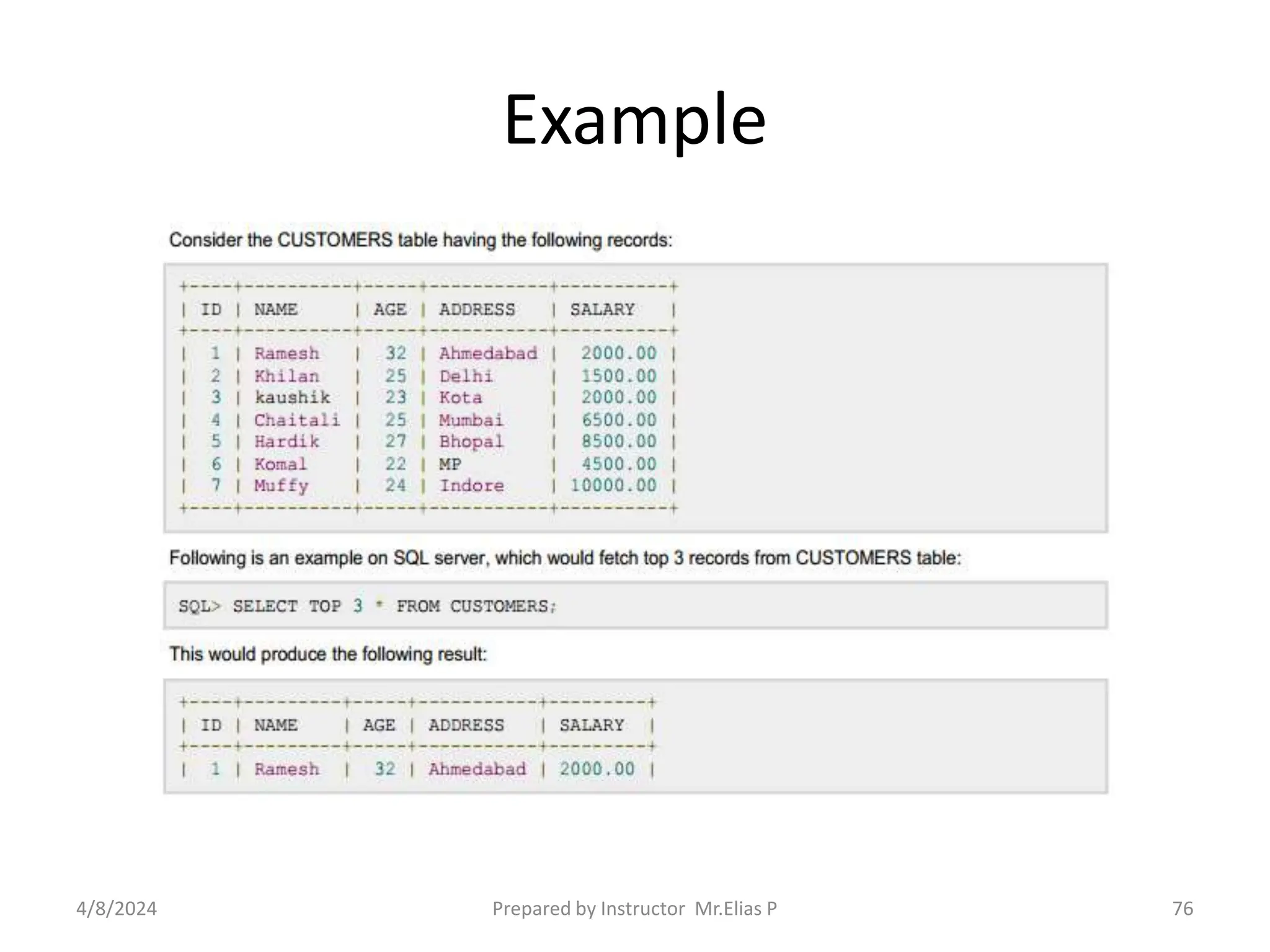 Example

Consider the CUSTOMERS table having the following records:

| ID | NAME | AGE | ADDRESS | SALARY |
|---|---|---|---|---|
| 1 | Ramesh | 32 | Ahmedabad | 2000.00 |
| 2 | Khilan | 25 | Delhi | 1500.00 |
| 3 | kaushik | 23 | Kota | 2000.00 |
| 4 | Chaitali | 25 | Mumbai | 6500.00 |
| 5 | Hardik | 27 | Bhopal | 8500.00 |
| 6 | Komal | 22 | MP | 4500.00 |
| 7 | Muffy | 24 | Indore | 10000.00 |

Following is an example on SQL server, which would fetch top 3 records from CUSTOMERS table:

SQL> SELECT TOP 3 * FROM CUSTOMERS;

This would produce the following result:

| ID | NAME | AGE | ADDRESS | SALARY |
|---|---|---|---|---|
| 1 | Ramesh | 32 | Ahmedabad | 2000.00 |

4/8/2024 Prepared by Instructor Mr.Elias P 76